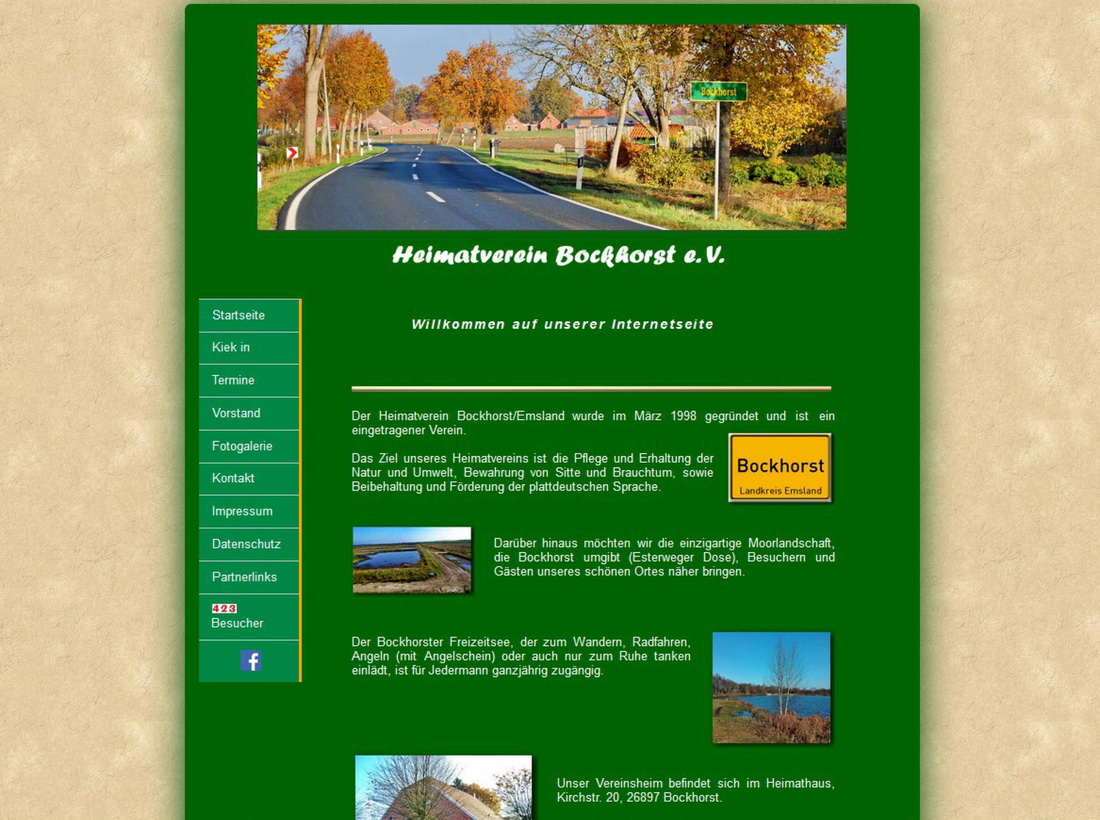 Bockhorst

Heimatverein Bockhorst e.V.

Startseite
Kiek in
Termine
Vorstand
Fotogalerie
Kontakt
Impressum
Datenschutz
Partnerlinks
423
Besucher

Willkommen auf unserer Internetseite

Der Heimatverein Bockhorst/Emsland wurde im März 1998 gegründet und ist ein eingetragener Verein.

Das Ziel unseres Heimatvereins ist die Pflege und Erhaltung der Natur und Umwelt, Bewahrung von Sitte und Brauchtum, sowie Beibehaltung und Förderung der plattdeutschen Sprache.

Bockhorst
Landkreis Emsland

Darüber hinaus möchten wir die einzigartige Moorlandschaft, die Bockhorst umgibt (Esterweger Dose), Besuchern und Gästen unseres schönen Ortes näher bringen.

Der Bockhorster Freizeitsee, der zum Wandern, Radfahren, Angeln (mit Angelschein) oder auch nur zum Ruhe tanken einlädt, ist für Jedermann ganzjährig zugängig.

Unser Vereinsheim befindet sich im Heimathaus, Kirchstr. 20, 26897 Bockhorst.